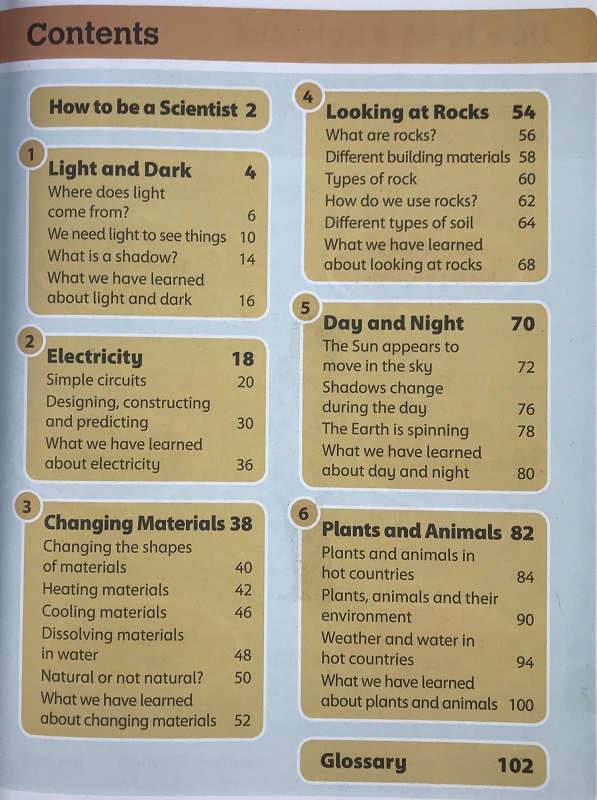 Contents

How to be a Scientist 2

1
Light and Dark 4
Where does light come from? 6
We need light to see things 10
What is a shadow? 14
What we have learned about light and dark 16

2
Electricity 18
Simple circuits 20
Designing, constructing and predicting 30
What we have learned about electricity 36

3
Changing Materials 38
Changing the shapes of materials 40
Heating materials 42
Cooling materials 46
Dissolving materials in water 48
Natural or not natural? 50
What we have learned about changing materials 52

4
Looking at Rocks 54
What are rocks? 56
Different building materials 58
Types of rock 60
How do we use rocks? 62
Different types of soil 64
What we have learned about looking at rocks 68

5
Day and Night 70
The Sun appears to move in the sky 72
Shadows change during the day 76
The Earth is spinning 78
What we have learned about day and night 80

6
Plants and Animals 82
Plants and animals in hot countries 84
Plants, animals and their environment 90
Weather and water in hot countries 94
What we have learned about plants and animals 100

Glossary 102